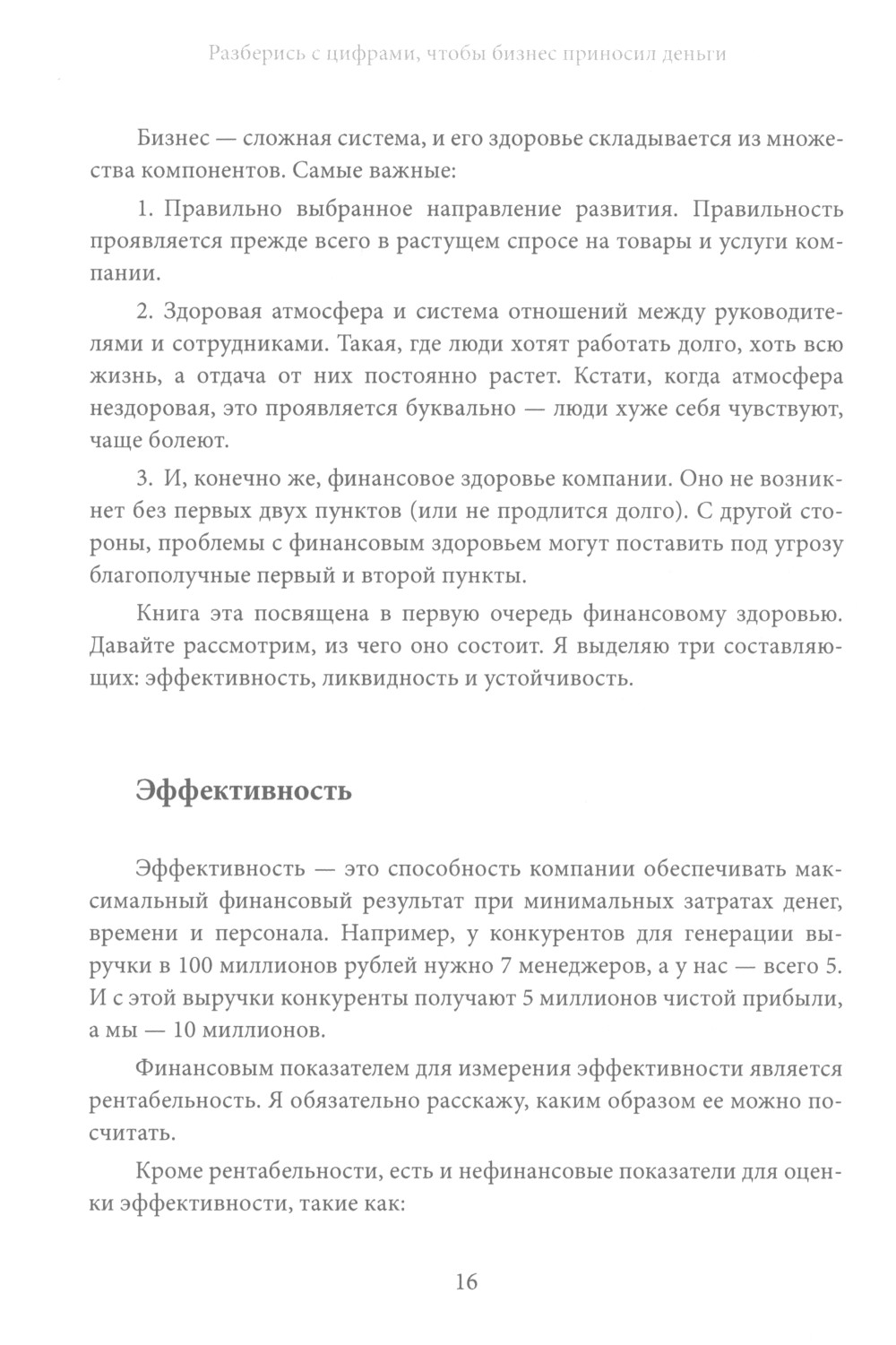 Разберись с цифрами, чтобы бизнес приносил деньги

Бизнес — сложная система, и его здоровье складывается из множества компонентов. Самые важные:

1. Правильно выбранное направление развития. Правильность проявляется прежде всего в растущем спросе на товары и услуги компании.

2. Здоровая атмосфера и система отношений между руководителями и сотрудниками. Такая, где люди хотят работать долго, хоть всю жизнь, а отдача от них постоянно растет. Кстати, когда атмосфера нездоровая, это проявляется буквально — люди хуже себя чувствуют, чаще болеют.

3. И, конечно же, финансовое здоровье компании. Оно не возникнет без первых двух пунктов (или не продлится долго). С другой стороны, проблемы с финансовым здоровьем могут поставить под угрозу благополучные первый и второй пункты.

Книга эта посвящена в первую очередь финансовому здоровью. Давайте рассмотрим, из чего оно состоит. Я выделяю три составляющих: эффективность, ликвидность и устойчивость.

Эффективность

Эффективность — это способность компании обеспечивать максимальный финансовый результат при минимальных затратах денег, времени и персонала. Например, у конкурентов для генерации выручки в 100 миллионов рублей нужно 7 менеджеров, а у нас — всего 5. И с этой выручки конкуренты получают 5 миллионов чистой прибыли, а мы — 10 миллионов.

Финансовым показателем для измерения эффективности является рентабельность. Я обязательно расскажу, каким образом ее можно посчитать.

Кроме рентабельности, есть и нефинансовые показатели для оценки эффективности, такие как:

16